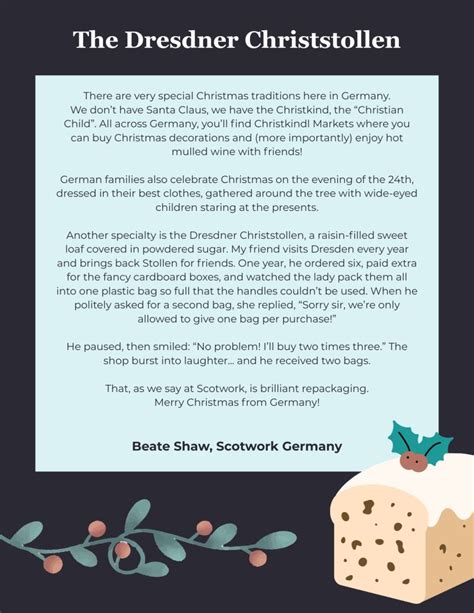 The Dresdner Christstollen

There are very special Christmas traditions here in Germany. We don't have Santa Claus, we have the Christkind, the "Christian Child". All across Germany, you'll find Christkindl Markets where you can buy Christmas decorations and (more importantly) enjoy hot mulled wine with friends!

German families also celebrate Christmas on the evening of the 24th, dressed in their best clothes, gathered around the tree with wide-eyed children staring at the presents.

Another specialty is the Dresdner Christstollen, a raisin-filled sweet loaf covered in powdered sugar. My friend visits Dresden every year and brings back Stollen for friends. One year, he ordered six, paid extra for the fancy cardboard boxes, and watched the lady pack them all into one plastic bag so full that the handles couldn't be used. When he politely asked for a second bag, she replied, "Sorry sir, we're only allowed to give one bag per purchase!"

He paused, then smiled: "No problem! I'll buy two times three." The shop burst into laughter... and he received two bags.

That, as we say at Scotwork, is brilliant repackaging.
Merry Christmas from Germany!

Beate Shaw, Scotwork Germany